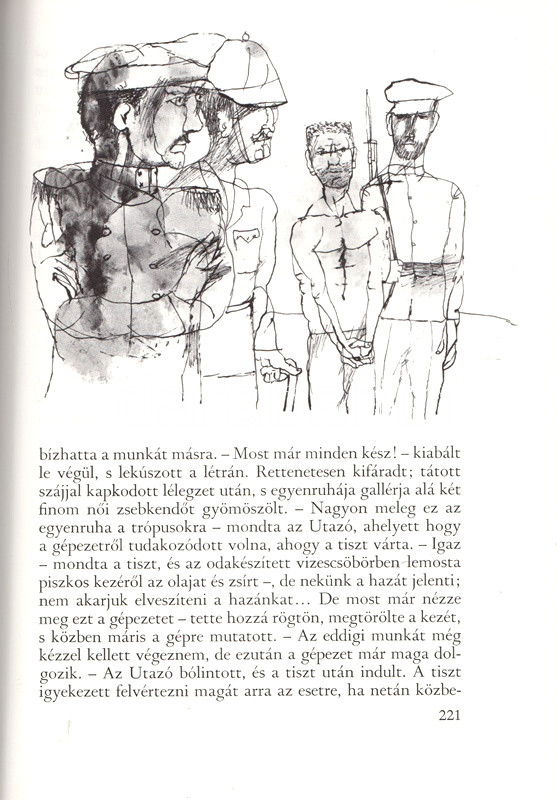 bízhatta a munkát másra. – Most már minden kész! – kiabált le végül, s lekúszott a létrán. Rettenetesen kifáradt; tátott szájjal kapkodott lélegzet után, s egyenruhája gallérja alá két finom női zsebkendőt gyömöszölt. – Nagyon meleg ez az egyenruha a trópusokra – mondta az Utazó, ahelyett hogy a gépezetről tudakozódott volna, ahogy a tiszt várta. – Igaz – mondta a tiszt, és az odakészített vizescsöbörben lemosta piszkos kezéről az olajat és zsírt –, de nekünk a hazát jelenti; nem akarjuk elveszíteni a hazánkat... De most már nézze meg ezt a gépezetet – tette hozzá rögtön, megtörölte a kezét, s közben máris a gépre mutatott. – Az eddigi munkát még kézzel kellett végeznem, de ezután a gépezet már maga dolgozik. – Az Utazó bólintott, és a tiszt után indult. A tiszt igyekezett felvértezni magát arra az esetre, ha netán közbe-

221